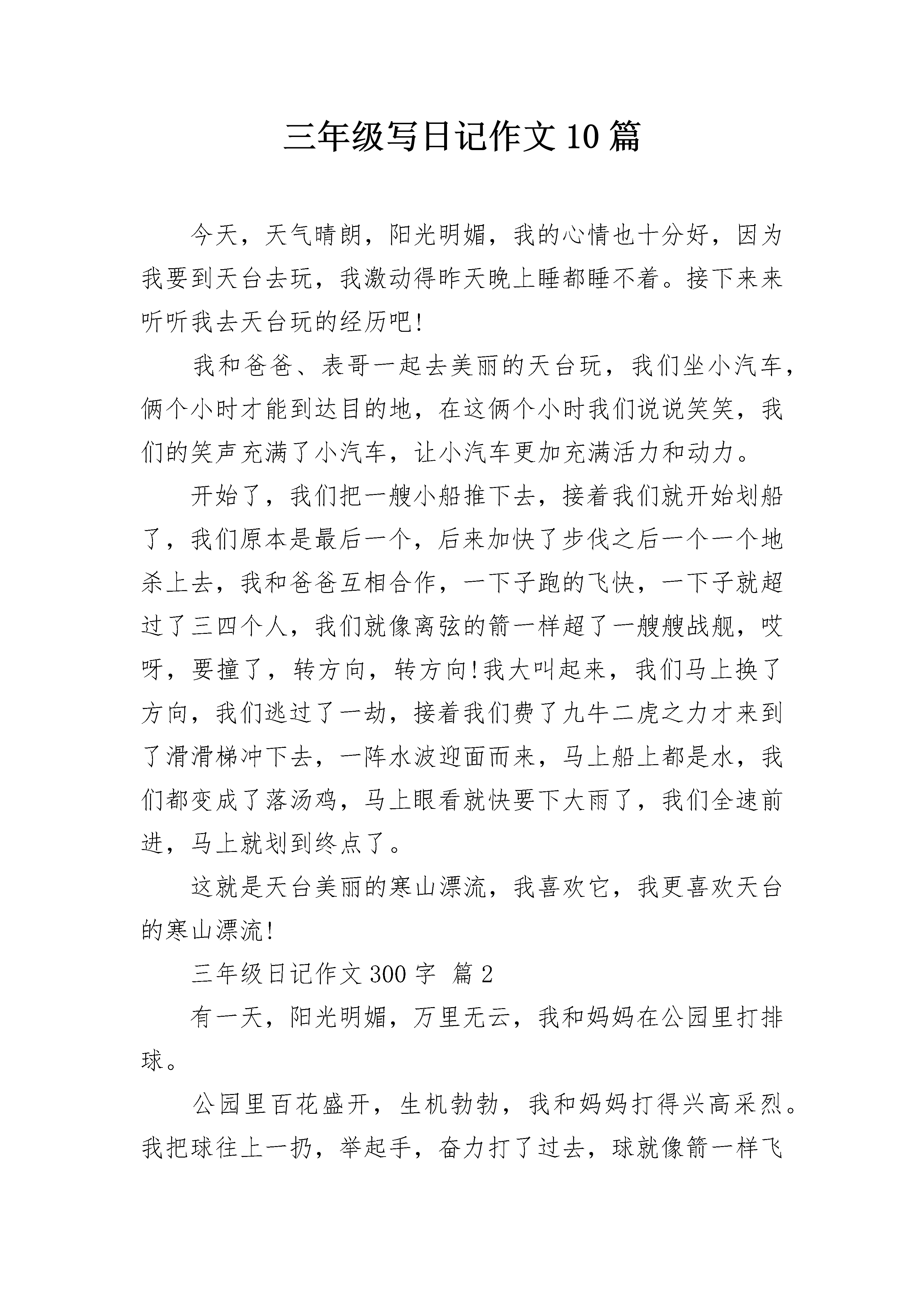 三年级写日记作文10篇

今天，天气晴朗，阳光明媚，我的心情也十分好，因为我要到天台去玩，我激动得昨天晚上睡都睡不着。接下来来听听我去天台玩的经历吧!

我和爸爸、表哥一起去美丽的天台玩，我们坐小汽车，俩个小时才能到达目的地，在这俩个小时我们说说笑笑，我们的笑声充满了小汽车，让小汽车更加充满活力和动力。

开始了，我们把一艘小船推下去，接着我们就开始划船了，我们原本是最后一个，后来加快了步伐之后一个一个地杀上去，我和爸爸互相合作，一下子跑的飞快，一下子就超过了三四个人，我们就像离弦的箭一样超了一艘艘战舰，哎呀，要撞了，转方向，转方向!我大叫起来，我们马上换了方向，我们逃过了一劫，接着我们费了九牛二虎之力才来到了滑滑梯冲下去，一阵水波迎面而来，马上船上都是水，我们都变成了落汤鸡，马上眼看就快要下大雨了，我们全速前进，马上就划到终点了。

这就是天台美丽的寒山漂流，我喜欢它，我更喜欢天台的寒山漂流!

三年级日记作文300字 篇2

有一天，阳光明媚，万里无云，我和妈妈在公园里打排球。

公园里百花盛开，生机勃勃，我和妈妈打得兴高采烈。我把球往上一扔，举起手，奋力打了过去，球就像箭一样飞